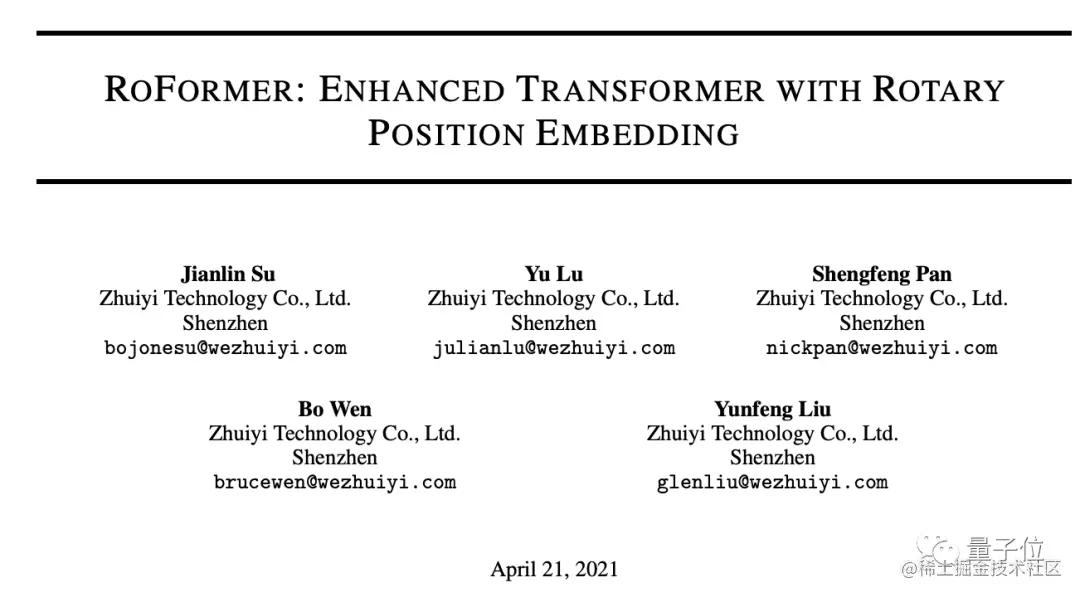 ROFORMER: ENHANCED TRANSFORMER WITH ROTARY POSITION EMBEDDING

Jianlin Su
Zhuiyi Technology Co., Ltd.
Shenzhen
bojonesu@wezhuiyi.com

Yu Lu
Zhuiyi Technology Co., Ltd.
Shenzhen
julianlu@wezhuiyi.com

Shengfeng Pan
Zhuiyi Technology Co., Ltd.
Shenzhen
nickpan@wezhuiyi.com

Bo Wen
Zhuiyi Technology Co., Ltd.
Shenzhen
brucewen@wezhuiyi.com

Yunfeng Liu
Zhuiyi Technology Co., Ltd.
Shenzhen
glenliu@wezhuiyi.com

April 21, 2021

量子位
@稀土掘金技术社区